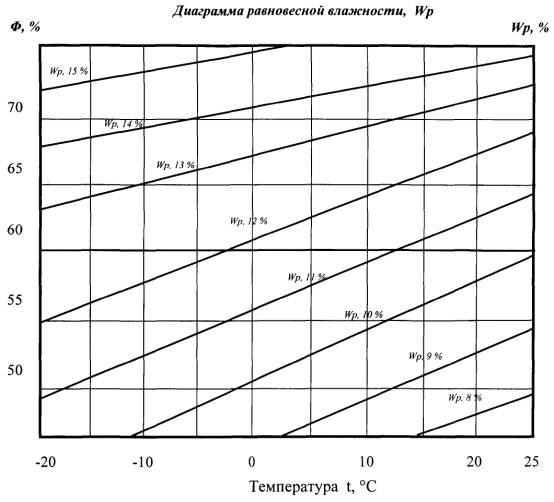 Диаграмма равновесной влажности, Wp

Ф, %

Wp, %

Wp, 15 %

Wp, 14 %

Wp, 13 %

Wp, 12 %

Wp, 11 %

Wp, 10 %

Wp, 9 %

Wp, 8 %

70

65

60

55

50

-20

-10

0

10

20

25

Температура t, °C